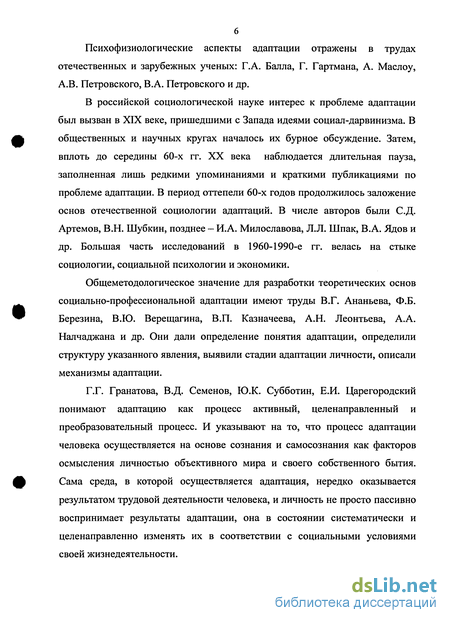 6

Психофизиологические аспекты адаптации отражены в трудах отечественных и зарубежных ученых: Г.А. Балла, Г. Гартмана, А. Маслоу, А.В. Петровского, В.А. Петровского и др.

В российской социологической науке интерес к проблеме адаптации был вызван в XIX веке, пришедшими с Запада идеями социал-дарвинизма. В общественных и научных кругах началось их бурное обсуждение. Затем, вплоть до середины 60-х гг. XX века наблюдается длительная пауза, заполненная лишь редкими упоминаниями и краткими публикациями по проблеме адаптации. В период оттепели 60-х годов продолжилось заложение основ отечественной социологии адаптаций. В числе авторов были С.Д. Артемов, В.Н. Шубкин, позднее – И.А. Милославова, Л.Л. Шпак, В.А. Ядов и др. Большая часть исследований в 1960-1990-е гг. велась на стыке социологии, социальной психологии и экономики.

Общеметодологическое значение для разработки теоретических основ социально-профессиональной адаптации имеют труды В.Г. Ананьева, Ф.Б. Березина, В.Ю. Верещагина, В.П. Казначеева, А.Н. Леонтьева, А.А. Налчаджана и др. Они дали определение понятия адаптации, определили структуру указанного явления, выявили стадии адаптации личности, описали механизмы адаптации.

Г.Г. Гранатова, В.Д. Семенов, Ю.К. Субботин, Е.И. Царегородский понимают адаптацию как процесс активный, целенаправленный и преобразовательный процесс. И указывают на то, что процесс адаптации человека осуществляется на основе сознания и самосознания как факторов осмысления личностью объективного мира и своего собственного бытия. Сама среда, в которой осуществляется адаптация, нередко оказывается результатом трудовой деятельности человека, и личность не просто пассивно воспринимает результаты адаптации, она в состоянии систематически и целенаправленно изменять их в соответствии с социальными условиями своей жизнедеятельности.

dsLib.net
библиотека диссертаций